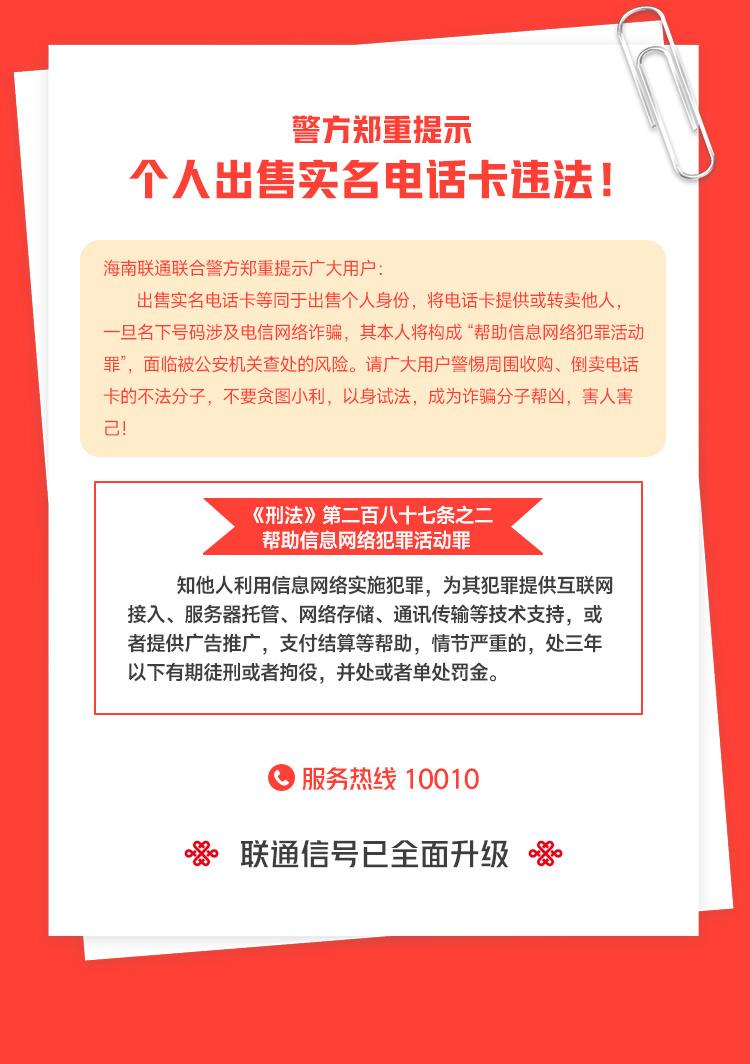 警方郑重提示

个人出售实名电话卡违法！

海南联通联合警方郑重提示广大用户：

出售实名电话卡等同于出售个人身份，将电话卡提供或转卖他人，一旦名下号码涉及电信网络诈骗，其本人将构成“帮助信息网络犯罪活动罪”，面临被公安机关查处的风险。请广大用户警惕周围收购、倒卖电话卡的不法分子，不要贪图小利，以身试法，成为诈骗分子帮凶，害人害己!

《刑法》第二百八十七条之二
帮助信息网络犯罪活动罪

知他人利用信息网络实施犯罪，为其犯罪提供互联网接入、服务器托管、网络存储、通讯传输等技术支持，或者提供广告推广，支付结算等帮助，情节严重的，处三年以下有期徒刑或者拘役，并处或者单处罚金。

服务热线 10010

联通信号已全面升级